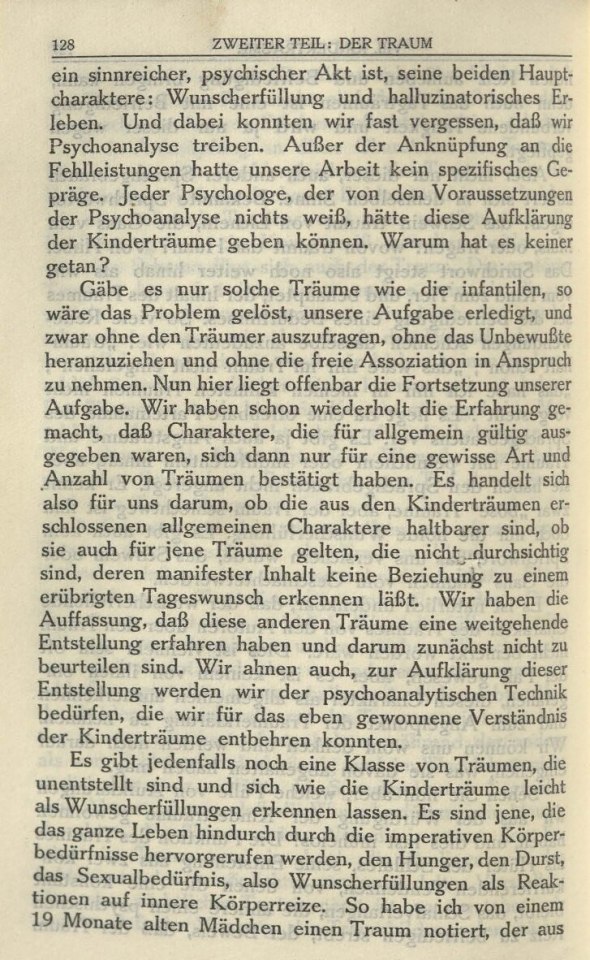 128 ZWEITER TEIL: DER TRAUM

ein sinnreicher, psychischer Akt ist, seine beiden Hauptcharaktere: Wunscherfüllung und halluzinatorisches Erleben. Und dabei konnten wir fast vergessen, daß wir Psychoanalyse treiben. Außer der Anknüpfung an die Fehlleistungen hatte unsere Arbeit kein spezifisches Gepräge. Jeder Psychologe, der von den Voraussetzungen der Psychoanalyse nichts weiß, hätte diese Aufklärung der Kinderträume geben können. Warum hat es keiner getan?

Gäbe es nur solche Träume wie die infantilen, so wäre das Problem gelöst, unsere Aufgabe erledigt, und zwar ohne den Träumer auszufragen, ohne das Unbewußte heranzuziehen und ohne die freie Assoziation in Anspruch zu nehmen. Nun hier liegt offenbar die Fortsetzung unserer Aufgabe. Wir haben schon wiederholt die Erfahrung gemacht, daß Charaktere, die für allgemein gültig ausgegeben waren, sich dann nur für eine gewisse Art und Anzahl von Träumen bestätigt haben. Es handelt sich also für uns darum, ob die aus den Kinderträumen erschlossenen allgemeinen Charaktere haltbarer sind, ob sie auch für jene Träume gelten, die nicht durchsichtig sind, deren manifester Inhalt keine Beziehung zu einem erübrigten Tageswunsch erkennen läßt. Wir haben die Auffassung, daß diese anderen Träume eine weitgehende Entstellung erfahren haben und darum zunächst nicht zu beurteilen sind. Wir ahnen auch, zur Aufklärung dieser Entstellung werden wir der psychoanalytischen Technik bedürfen, die wir für das eben gewonnene Verständnis der Kinderträume entbehren konnten.

Es gibt jedenfalls noch eine Klasse von Träumen, die unentstellt sind und sich wie die Kinderträume leicht als Wunscherfüllungen erkennen lassen. Es sind jene, die das ganze Leben hindurch durch die imperativen Körperbedürfnisse hervorgerufen werden, den Hunger, den Durst, das Sexualbedürfnis, also Wunscherfüllungen als Reaktionen auf innere Körperreize. So habe ich von einem 19 Monate alten Mädchen einen Traum notiert, der aus